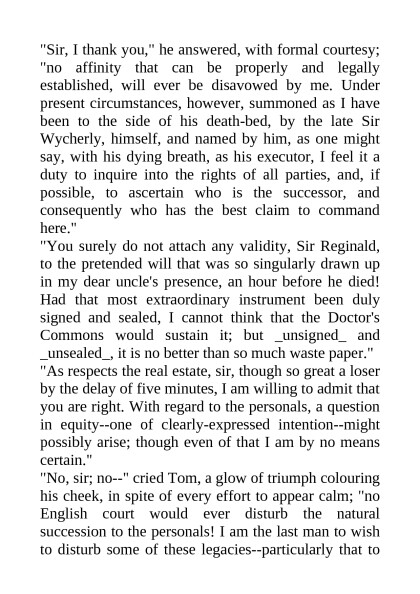 "Sir, I thank you," he answered, with formal courtesy; "no affinity that can be properly and legally established, will ever be disavowed by me. Under present circumstances, however, summoned as I have been to the side of his death-bed, by the late Sir Wycherly, himself, and named by him, as one might say, with his dying breath, as his executor, I feel it a duty to inquire into the rights of all parties, and, if possible, to ascertain who is the successor, and consequently who has the best claim to command here."
"You surely do not attach any validity, Sir Reginald, to the pretended will that was so singularly drawn up in my dear uncle's presence, an hour before he died! Had that most extraordinary instrument been duly signed and sealed, I cannot think that the Doctor's Commons would sustain it; but _unsigned_ and _unsealed_, it is no better than so much waste paper."
"As respects the real estate, sir, though so great a loser by the delay of five minutes, I am willing to admit that you are right. With regard to the personals, a question in equity--one of clearly-expressed intention--might possibly arise; though even of that I am by no means certain."
"No, sir; no--" cried Tom, a glow of triumph colouring his cheek, in spite of every effort to appear calm; "no English court would ever disturb the natural succession to the personals! I am the last man to wish to disturb some of these legacies--particularly that to